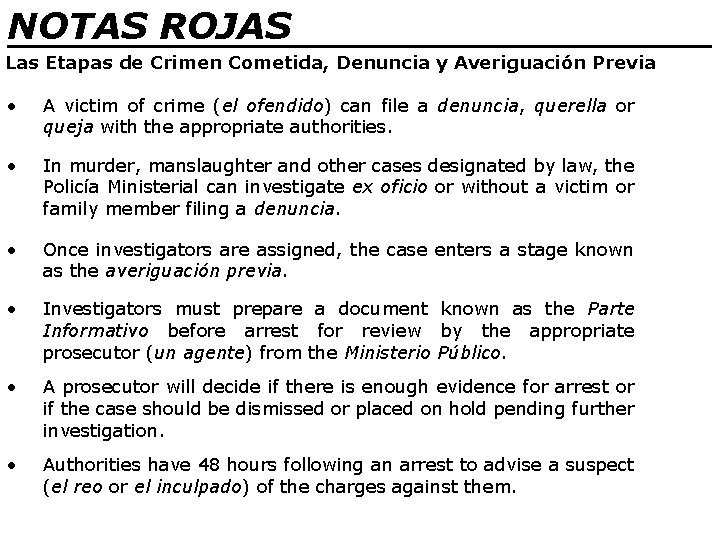 NOTAS ROJAS

Las Etapas de Crimen Cometida, Denuncia y Averiguación Previa

• A victim of crime (el ofendido) can file a denuncia, querella or queja with the appropriate authorities.

• In murder, manslaughter and other cases designated by law, the Policía Ministerial can investigate ex oficio or without a victim or family member filing a denuncia.

• Once investigators are assigned, the case enters a stage known as the averiguación previa.

• Investigators must prepare a document known as the Parte Informativo before arrest for review by the appropriate prosecutor (un agente) from the Ministerio Público.

• A prosecutor will decide if there is enough evidence for arrest or if the case should be dismissed or placed on hold pending further investigation.

• Authorities have 48 hours following an arrest to advise a suspect (el reo or el inculpado) of the charges against them.